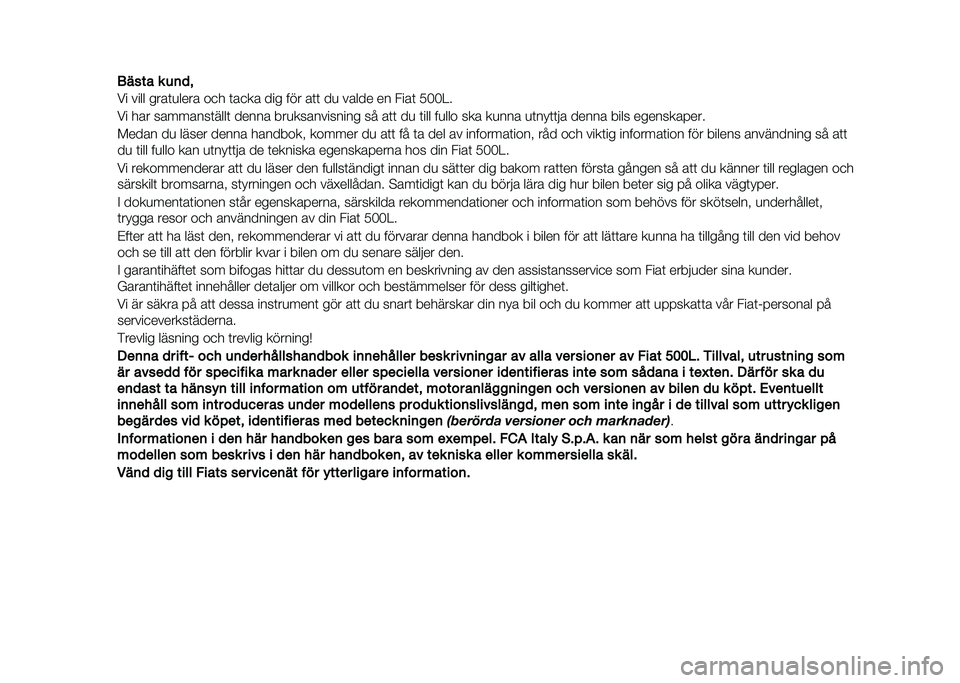 Bästa kund,

Vi vill gratulera och tacka dig för att du valde en Fiat 500L.

Vi har sammanställt denna bruksanvisning så att du till fullo ska kunna utnyttja denna bils egenskaper.

Medan du läser denna handbok, kommer du att få ta del av information, råd och viktig information för bilens användning så att du till fullo kan utnyttja de tekniska egenskaperna hos din Fiat 500L.

Vi rekommenderar att du läser den fullständigt innan du sätter dig bakom ratten första gången så att du känner till reglagen och särskilt bromsarna, styrningen och växellådan. Samtidigt kan du börja lära dig hur bilen beter sig på olika vägtyper.

I dokumentationen står egenskaperna, särskilda rekommendationer och information som behövs för skötseln, underhållet, trygga resor och användningen av din Fiat 500L.

Efter att ha läst den, rekommenderar vi att du förvarar denna handbok i bilen för att lättare kunna ha tillgång till den vid behov och se till att den förblir kvar i bilen om du senare säljer den.

I garantihäftet som bifogas hittar du dessutom en beskrivning av den assistansservice som Fiat erbjuder sina kunder. Garantihäftet innehåller detaljer om villkor och bestämmelser för dess giltighet.

Vi är säkra på att dessa instrument gör att du snart behärskar din nya bil och du kommer att uppskatta vår Fiat-personal på serviceverkstäderna.

Trevlig läsning och trevlig körning!

Denna drift- och underhållshandbok innehåller beskrivningar av alla versioner av Fiat 500L. Tillval, utrustning som är avsedd för specifika marknader eller speciella versioner identifieras inte som sådana i texten. Därför ska du endast ta hänsyn till information om utförandet, motoranläggningen och versionen av bilen du köpt. Eventuellt innehåll som introduceras under modellens produktionslivslängd, men som inte ingår i de tillval som uttryckligen begärdes vid köpet, identifieras med beteckningen (berörda versioner och marknader).

Informationen i den här handboken ges bara som exempel. FCA Italy S.p.A. kan när som helst göra ändringar på modellen som beskrivs i den här handboken, av tekniska eller kommersiella skäl.

Vänd dig till Fiats servicenät för ytterligare information.

carmanualsonline.info